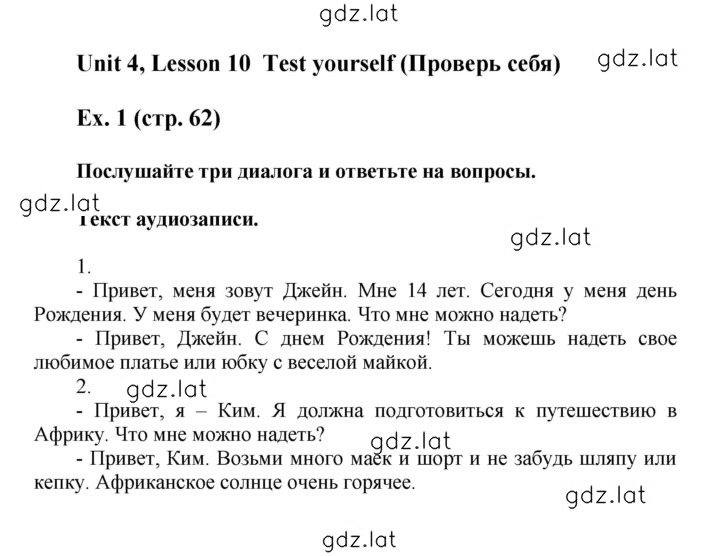 gdz.lat

Unit 4, Lesson 10 Test yourself (Проверь себя) gdz.lat

Ex. 1 (стр. 62)

Послушайте три диалога и ответьте на вопросы.

gdz.lat

Текст аудиозаписи.

gdz.lat

1.

- Привет, меня зовут Джейн. Мне 14 лет. Сегодня у меня день Рождения. У меня будет вечеринка. Что мне можно надеть?

- Привет, Джейн. С днем Рождения! Ты можешь надеть свое любимое платье или юбку с веселой майкой.

2. gdz.lat

- Привет, я – Ким. Я должна подготовиться к путешествию в Африку. Что мне можно надеть?

gdz.lat

- Привет, Ким. Возьми много маек и шорт и не забудь шляпу или кепку. Африканское солнце очень горячее.

gdz.lat

gdz.lat